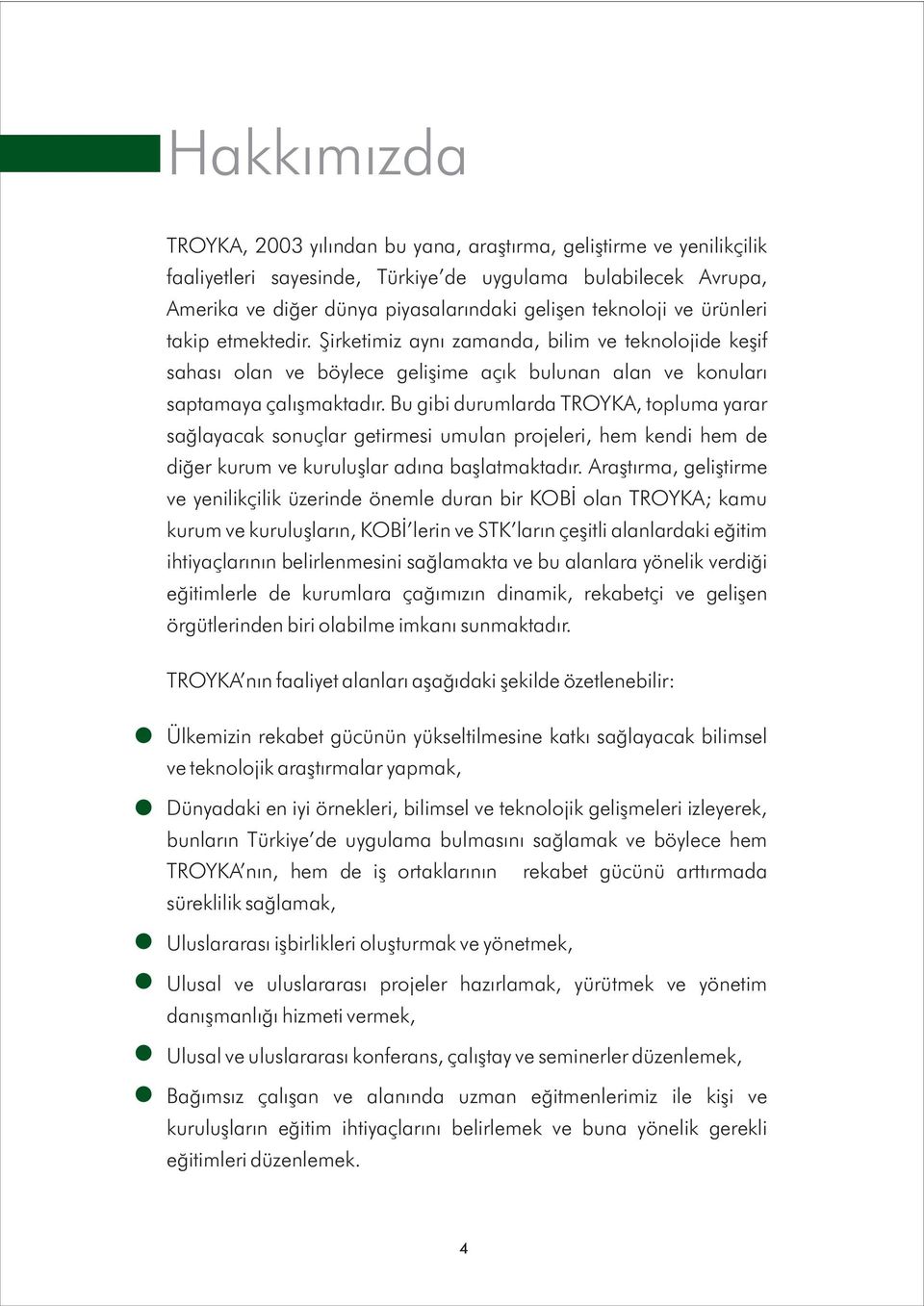 Hakkımızda

TROYKA, 2003 yılından bu yana, araştırma, geliştirme ve yenilikçilik faaliyetleri sayesinde, Türkiye'de uygulama bulabilecek Avrupa, Amerika ve diğer dünya piyasalarındaki gelişen teknoloji ve ürünleri takip etmektedir. Şirketimiz aynı zamanda, bilim ve teknolojide keşif sahası olan ve böylece gelişime açık bulunan alan ve konuları saptamaya çalışmaktadır. Bu gibi durumlarda TROYKA, topluma yarar sağlayacak sonuçlar getirmesi umulan projeleri, hem kendi hem de diğer kurum ve kuruluşlar adına başlatmaktadır. Araştırma, geliştirme ve yenilikçilik üzerinde önemle duran bir KOBİ olan TROYKA; kamu kurum ve kuruluşların, KOBİ'lerin ve STK'ların çeşitli alanlardaki eğitim ihtiyaçlarının belirlenmesini sağlamakta ve bu alanlara yönelik verdiği eğitimlerle de kurumlara çağımızın dinamik, rekabetçi ve gelişen örgütlerinden biri olabilme imkanı sunmaktadır.

TROYKA'nın faaliyet alanları aşağıdaki şekilde özetlenebilir:

Ülkemizin rekabet gücünün yükseltilmesine katkı sağlayacak bilimsel ve teknolojik araştırmalar yapmak,

Dünyadaki en iyi örnekleri, bilimsel ve teknolojik gelişmeleri izleyerek, bunların Türkiye'de uygulama bulmasını sağlamak ve böylece hem TROYKA'nın, hem de iş ortaklarının rekabet gücünü arttırmada süreklilik sağlamak,

Uluslararası işbirlikleri oluşturmak ve yönetmek,

Ulusal ve uluslararası projeler hazırlamak, yürütmek ve yönetim danışmanlığı hizmeti vermek,

Ulusal ve uluslararası konferans, çalıştay ve seminerler düzenlemek,

Bağımsız çalışan ve alanında uzman eğitmenlerimiz ile kişi ve kuruluşların eğitim ihtiyaçlarını belirlemek ve buna yönelik gerekli eğitimleri düzenlemek.

4